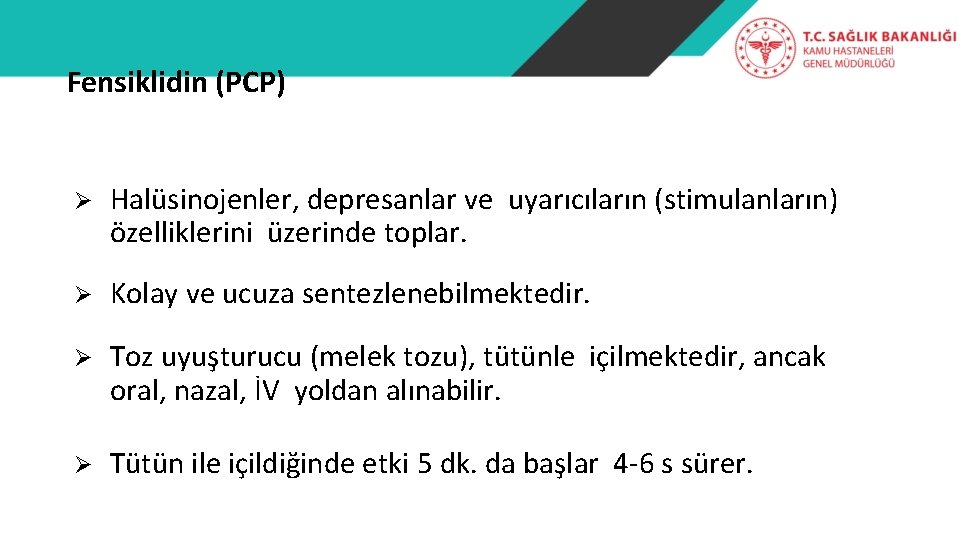 T.C. SAĞLIK BAKANLIĞI
KAMU HASTANELERİ
GENEL MÜDÜRLÜĞÜ

Fensiklidin (PCP)

➢ Halüsinojenler, depresanlar ve uyarıcıların (stimulanların) özelliklerini üzerinde toplar.

➢ Kolay ve ucuza sentezlenebilmektedir.

➢ Toz uyuşturucu (melek tozu), tütünle içilmektedir, ancak oral, nazal, İV yoldan alınabilir.

➢ Tütün ile içildiğinde etki 5 dk. da başlar 4-6 s sürer.